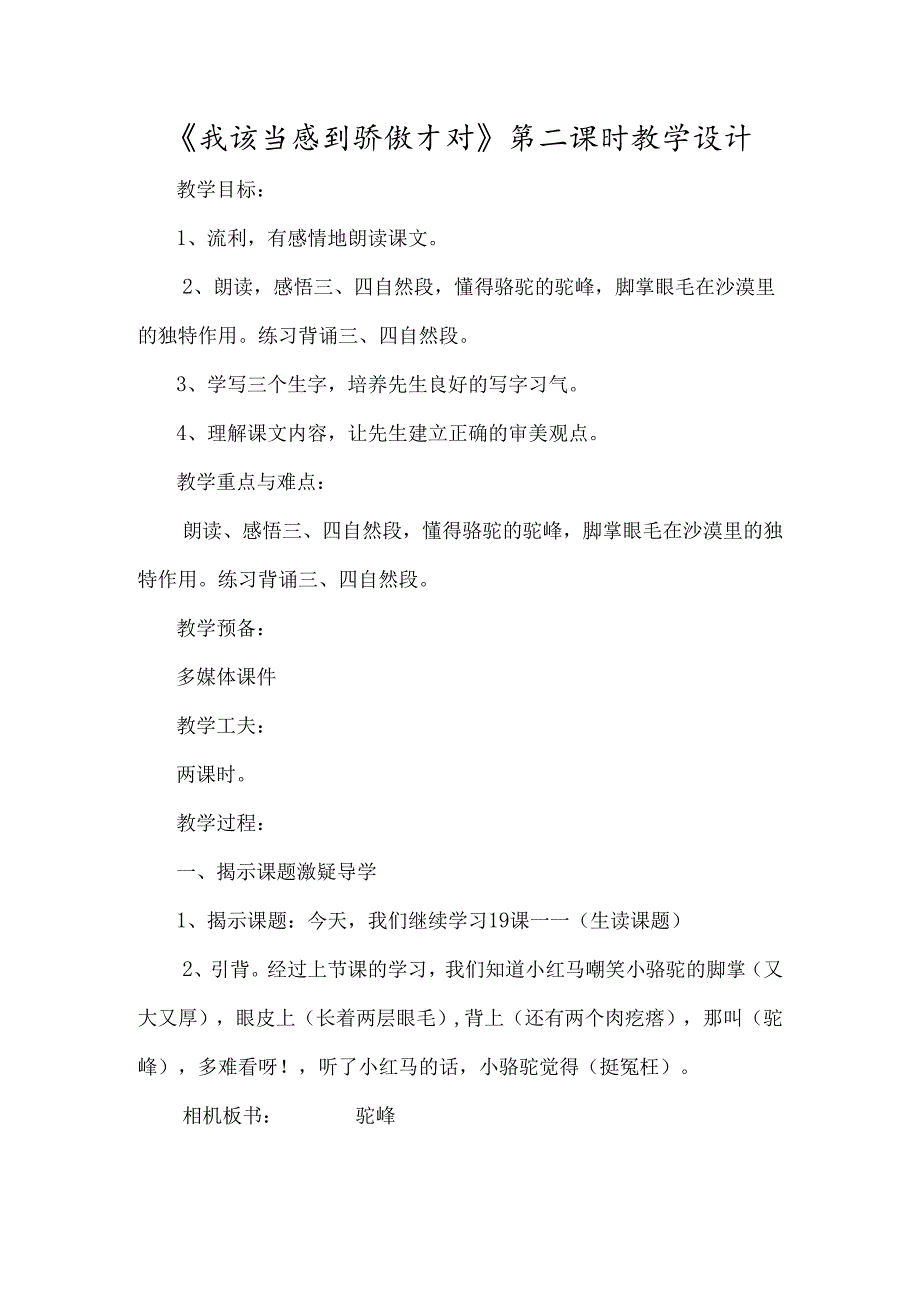 《我该当感到骄傲才对》第二课时教学设计

教学目标：

1、流利，有感情地朗读课文。

2、朗读，感悟三、四自然段，懂得骆驼的驼峰，脚掌眼毛在沙漠里的独特作用。练习背诵三、四自然段。

3、学写三个生字，培养先生良好的写字习气。

4、理解课文内容，让先生建立正确的审美观点。

教学重点与难点：

朗读、感悟三、四自然段，懂得骆驼的驼峰，脚掌眼毛在沙漠里的独特作用。练习背诵三、四自然段。

教学预备：

多媒体课件

教学工夫：

两课时。

教学过程：

一、揭示课题激疑导学

1、揭示课题：今天，我们继续学习19课一一（生读课题）

2、引背。经过上节课的学习，我们知道小红马嘲笑小骆驼的脚掌（又大又厚），眼皮上（长着两层眼毛），背上（还有两个肉疙瘩），那叫（驼峰），多难看呀！，听了小红马的话，小骆驼觉得（挺冤枉）。

相机板书：　　驼峰